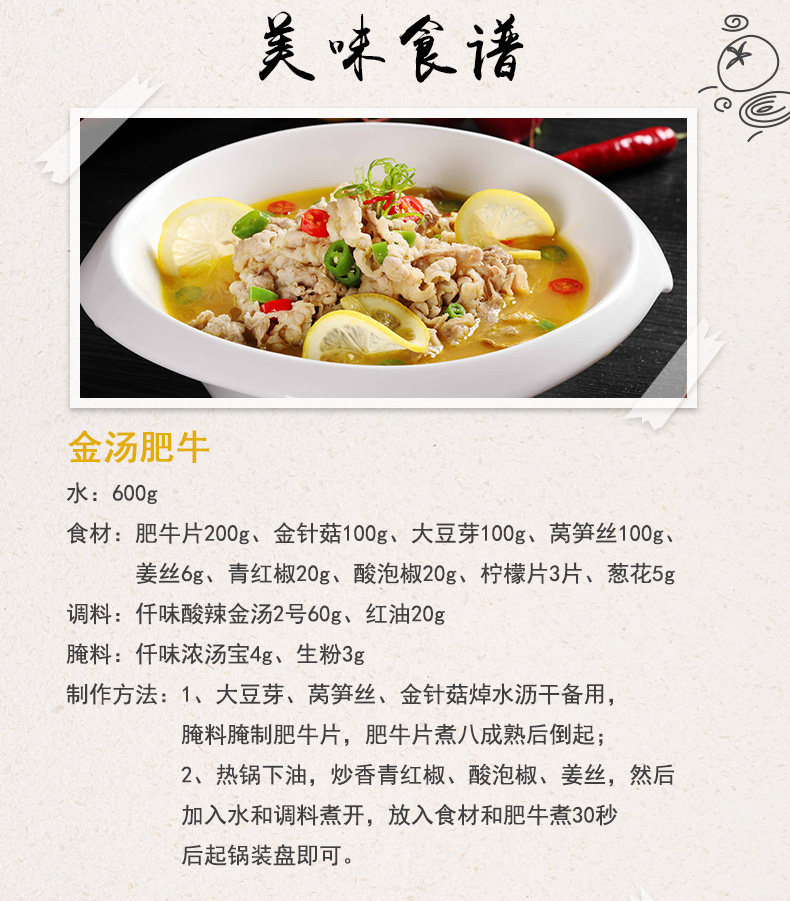 美味食谱

金汤肥牛

水：600g

食材：肥牛片200g、金针菇100g、大豆芽100g、莴笋丝100g、姜丝6g、青红椒20g、酸泡椒20g、柠檬片3片、葱花5g

调料：仟味酸辣金汤2号60g、红油20g

腌料：仟味浓汤宝4g、生粉3g

制作方法：1、大豆芽、莴笋丝、金针菇焯水沥干备用，腌料腌制肥牛片，肥牛片煮八成熟后倒起；
2、热锅下油，炒香青红椒、酸泡椒、姜丝，然后加入水和调料煮开，放入食材和肥牛煮30秒后起锅装盘即可。